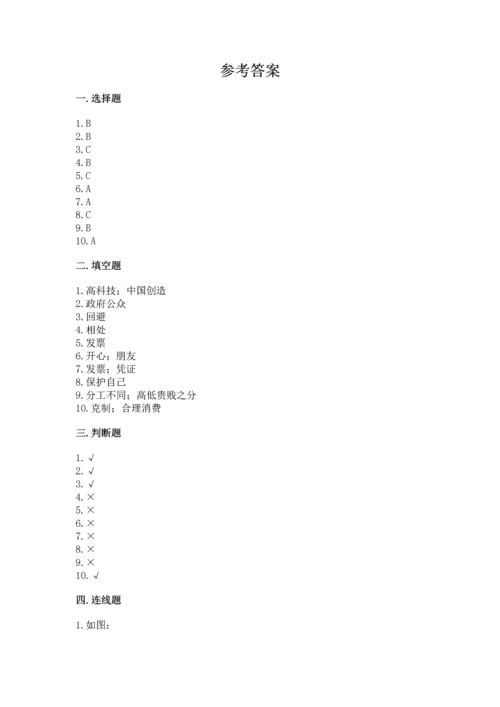 参考答案

一. 选择题

1. B
2. B
3. C
4. B
5. C
6. A
7. A
8. C
9. B
10. A

二. 填空题

1. 高科技；中国创造
2. 政府公众
3. 回避
4. 相处
5. 发票
6. 开心；朋友
7. 发票；凭证
8. 保护自己
9. 分工不同；高低贵贱之分
10. 克制；合理消费

三. 判断题

1. √
2. √
3. √
4. ×
5. ×
6. ×
7. ×
8. ×
9. ×
10. √

四. 连线题

1. 如图：